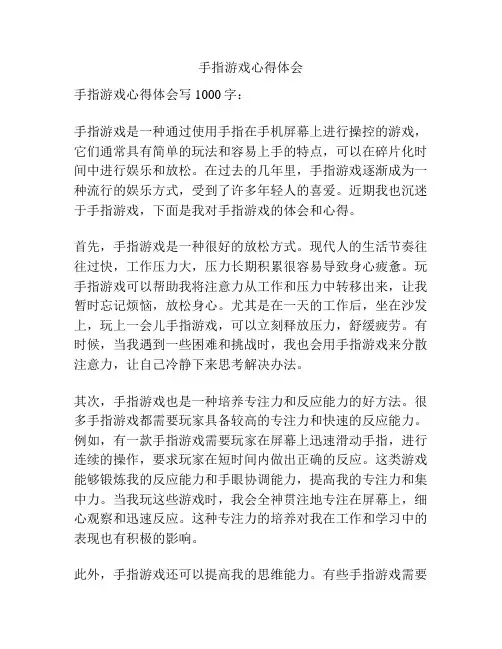 手指游戏心得体会

手指游戏心得体会写 1000 字：

手指游戏是一种通过使用手指在手机屏幕上进行操控的游戏，它们通常具有简单的玩法和容易上手的特点，可以在碎片化时间中进行娱乐和放松。在过去的几年里，手指游戏逐渐成为一种流行的娱乐方式，受到了许多年轻人的喜爱。近期我也沉迷于手指游戏，下面是我对手指游戏的体会和心得。

首先，手指游戏是一种很好的放松方式。现代人的生活节奏往往过快，工作压力大，压力长期积累很容易导致身心疲惫。玩手指游戏可以帮助我将注意力从工作和压力中转移出来，让我暂时忘记烦恼，放松身心。尤其是在一天的工作后，坐在沙发上，玩上一会儿手指游戏，可以立刻释放压力，舒缓疲劳。有时候，当我遇到一些困难和挑战时，我也会用手指游戏来分散注意力，让自己冷静下来思考解决办法。

其次，手指游戏也是一种培养专注力和反应能力的好方法。很多手指游戏都需要玩家具备较高的专注力和快速的反应能力。例如，有一款手指游戏需要玩家在屏幕上迅速滑动手指，进行连续的操作，要求玩家在短时间内做出正确的反应。这类游戏能够锻炼我的反应能力和手眼协调能力，提高我的专注力和集中力。当我玩这些游戏时，我会全神贯注地专注在屏幕上，细心观察和迅速反应。这种专注力的培养对我在工作和学习中的表现也有积极的影响。

此外，手指游戏还可以提高我的思维能力。有些手指游戏需要